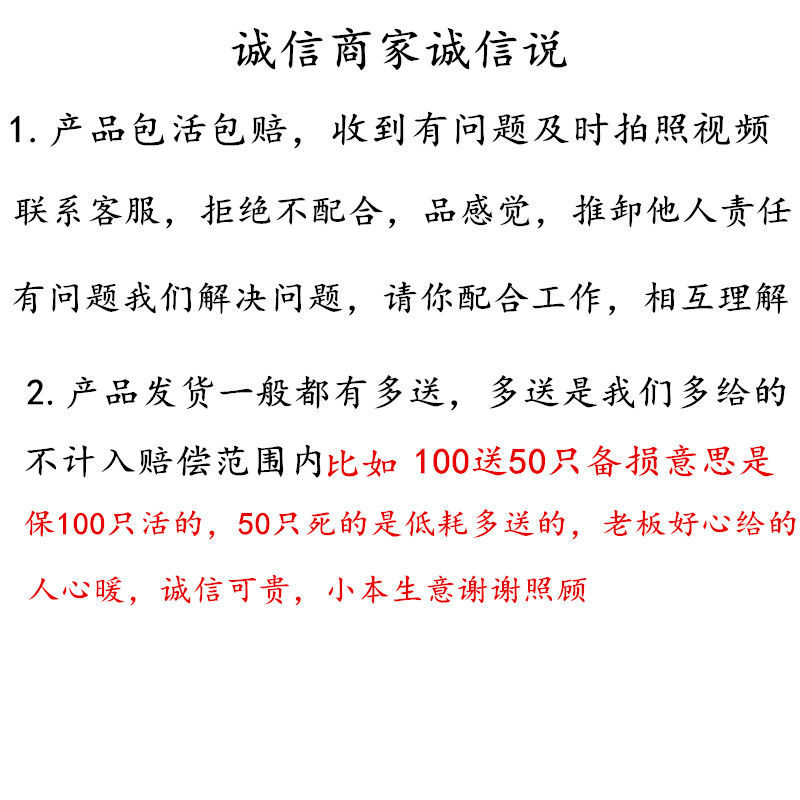 诚信商家诚信说

1. 产品包活包赔，收到有问题及时拍照视频联系客服，拒绝不配合，品感觉，推卸他人责任有问题我们解决问题，请你配合工作，相互理解

2. 产品发货一般都有多送，多送是我们多给的不计入赔偿范围内比如 100送50只备损意思是保100只活的，50只死的是低耗多送的，老板好心给的人心暖，诚信可贵，小本生意谢谢照顾